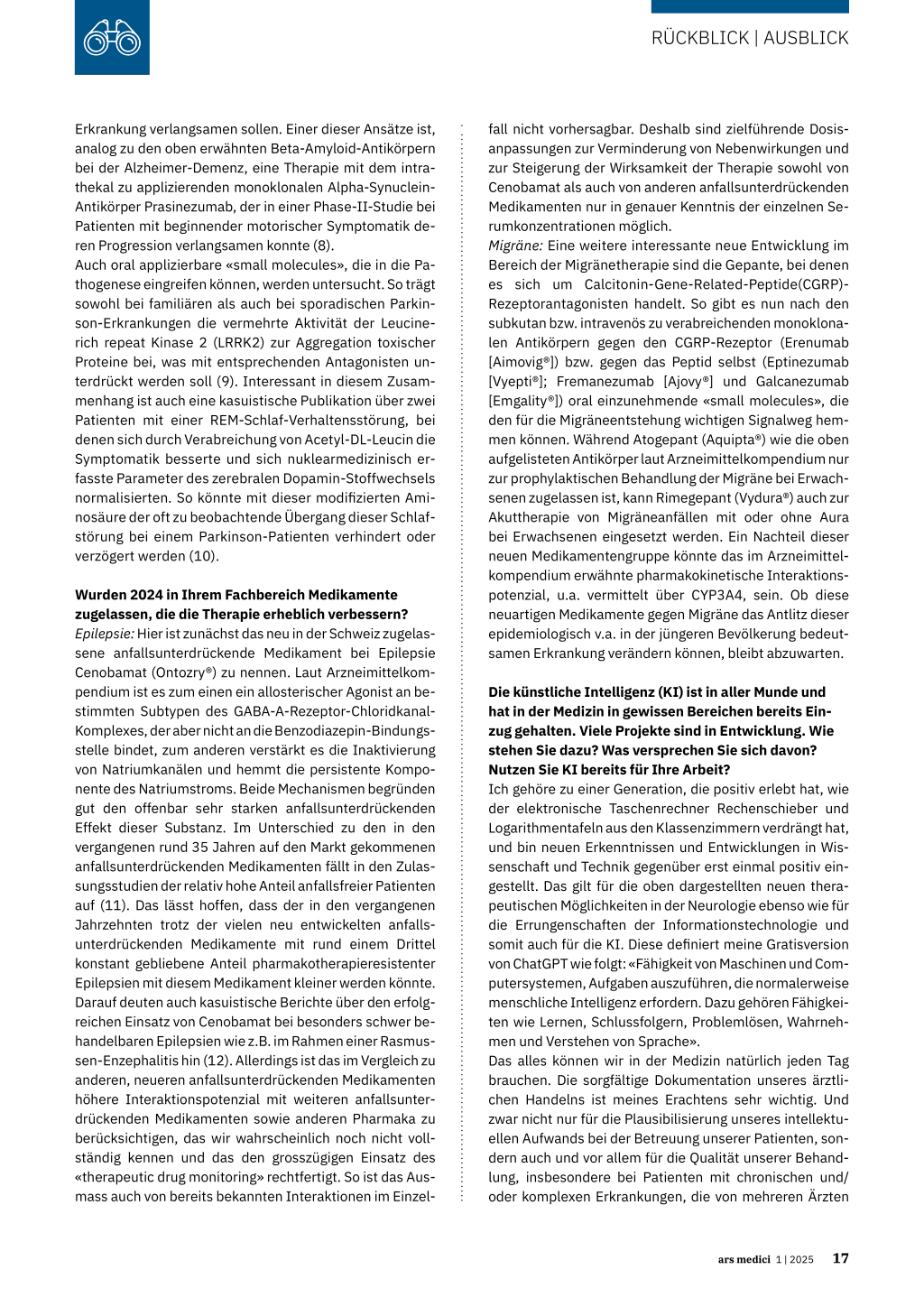 RÜCKBLICK | AUSBLICK

Erkrankung verlangsamen sollen. Einer dieser Ansätze ist, analog zu den oben erwähnten Beta-Amyloid-Antikörpern bei der Alzheimer-Demenz, eine Therapie mit dem intrathekal zu applizierenden monoklonalen Alpha-Synuclein-Antikörper Prasinezumab, der in einer Phase-II-Studie bei Patienten mit beginnender motorischer Symptomatik deren Progression verlangsamen konnte (8).
Auch oral applizierbare «small molecules», die in die Pathogenese eingreifen können, werden untersucht. So trägt sowohl bei familiären als auch bei sporadischen Parkinson-Erkrankungen die vermehrte Aktivität der Leucine-rich repeat Kinase 2 (LRRK2) zur Aggregation toxischer Proteine bei, was mit entsprechenden Antagonisten unterdrückt werden soll (9). Interessant in diesem Zusammenhang ist auch eine kasuistische Publikation über zwei Patienten mit einer REM-Schlaf-Verhaltensstörung, bei denen sich durch Verabreichung von Acetyl-DL-Leucin die Symptomatik besserte und sich nuklearmedizinisch erfasste Parameter des zerebralen Dopamin-Stoffwechsels normalisierten. So könnte mit dieser modifizierten Aminosäure der oft zu beobachtende Übergang dieser Schlafstörung bei einem Parkinson-Patienten verhindert oder verzögert werden (10).

Wurden 2024 in Ihrem Fachbereich Medikamente zugelassen, die die Therapie erheblich verbessern?
Epilepsie: Hier ist zunächst das neu in der Schweiz zugelassene anfallsunterdrückende Medikament bei Epilepsie Cenobamat (Ontozry®) zu nennen. Laut Arzneimittelkompendium ist es zum einen ein allosterischer Agonist an bestimmten Subtypen des GABA-A-Rezeptor-Chloridkanal-Komplexes, der aber nicht an die Benzodiazepin-Bindungsstelle bindet, zum anderen verstärkt es die Inaktivierung von Natriumkanälen und hemmt die persistente Komponente des Natriumstroms. Beide Mechanismen begründen gut den offenbar sehr starken anfallsunterdrückenden Effekt dieser Substanz. Im Unterschied zu den in den vergangenen rund 35 Jahren auf den Markt gekommenen anfallsunterdrückenden Medikamenten fällt in den Zulassungsstudien der relativ hohe Anteil anfallsfreier Patienten auf (11). Das lässt hoffen, dass der in den vergangenen Jahrzehnten trotz der vielen neu entwickelten anfallsunterdrückenden Medikamente mit rund einem Drittel konstant gebliebene Anteil pharmakotherapieresistenter Epilepsien mit diesem Medikament kleiner werden könnte. Darauf deuten auch kasuistische Berichte über den erfolgreichen Einsatz von Cenobamat bei besonders schwer behandelbaren Epilepsien wie z.B. im Rahmen einer Rasmussen-Enzephalitis hin (12). Allerdings ist das im Vergleich zu anderen, neueren anfallsunterdrückenden Medikamenten höhere Interaktionspotenzial mit weiteren anfallsunterdrückenden Medikamenten sowie anderen Pharmaka zu berücksichtigen, das wir wahrscheinlich noch nicht vollständig kennen und das den grosszügigen Einsatz des «therapeutic drug monitoring» rechtfertigt. So ist das Ausmass auch von bereits bekannten Interaktionen im Einzelfall nicht vorhersagbar. Deshalb sind zielführende Dosisanpassungen zur Verminderung von Nebenwirkungen und zur Steigerung der Wirksamkeit der Therapie sowohl von Cenobamat als auch von anderen anfallsunterdrückenden Medikamenten nur in genauer Kenntnis der einzelnen Serumkonzentrationen möglich.
Migräne: Eine weitere interessante neue Entwicklung im Bereich der Migränetherapie sind die Gepante, bei denen es sich um Calcitonin-Gene-Related-Peptide(CGRP)-Rezeptorantagonisten handelt. So gibt es nun nach den subkutan bzw. intravenös zu verabreichenden monoklonalen Antikörpern gegen den CGRP-Rezeptor (Erenumab [Aimovig®]) bzw. gegen das Peptid selbst (Eptinezumab [Vyepti®]; Fremanezumab [Ajovy®] und Galcanezumab [Emgality®]) oral einzunehmende «small molecules», die den für die Migräneentstehung wichtigen Signalweg hemmen können. Während Atogepant (Aquipta®) wie die oben aufgelisteten Antikörper laut Arzneimittelkompendium nur zur prophylaktischen Behandlung der Migräne bei Erwachsenen zugelassen ist, kann Rimegepant (Vydura®) auch zur Akuttherapie von Migräneanfällen mit oder ohne Aura bei Erwachsenen eingesetzt werden. Ein Nachteil dieser neuen Medikamentengruppe könnte das im Arzneimittelkompendium erwähnte pharmakokinetische Interaktionspotenzial, u.a. vermittelt über CYP3A4, sein. Ob diese neuartigen Medikamente gegen Migräne das Antlitz dieser epidemiologisch v.a. in der jüngeren Bevölkerung bedeutsamen Erkrankung verändern können, bleibt abzuwarten.

Die künstliche Intelligenz (KI) ist in aller Munde und hat in der Medizin in gewissen Bereichen bereits Einzug gehalten. Viele Projekte sind in Entwicklung. Wie stehen Sie dazu? Was versprechen Sie sich davon? Nutzen Sie KI bereits für Ihre Arbeit?
Ich gehöre zu einer Generation, die positiv erlebt hat, wie der elektronische Taschenrechner Rechenschieber und Logarithmentafeln aus den Klassenzimmern verdrängt hat, und bin neuen Erkenntnissen und Entwicklungen in Wissenschaft und Technik gegenüber erst einmal positiv eingestellt. Das gilt für die oben dargestellten neuen therapeutischen Möglichkeiten in der Neurologie ebenso wie für die Errungenschaften der Informationstechnologie und somit auch für die KI. Diese definiert meine Gratisversion von ChatGPT wie folgt: «Fähigkeit von Maschinen und Computersystemen, Aufgaben auszuführen, die normalerweise menschliche Intelligenz erfordern. Dazu gehören Fähigkeiten wie Lernen, Schlussfolgern, Problemlösen, Wahrnehmen und Verstehen von Sprache».
Das alles können wir in der Medizin natürlich jeden Tag brauchen. Die sorgfältige Dokumentation unseres ärztlichen Handelns ist meines Erachtens sehr wichtig. Und zwar nicht nur für die Plausibilisierung unseres intellektuellen Aufwands bei der Betreuung unserer Patienten, sondern auch und vor allem für die Qualität unserer Behandlung, insbesondere bei Patienten mit chronischen und/oder komplexen Erkrankungen, die von mehreren Ärzten

ars medici 1 | 2025 17